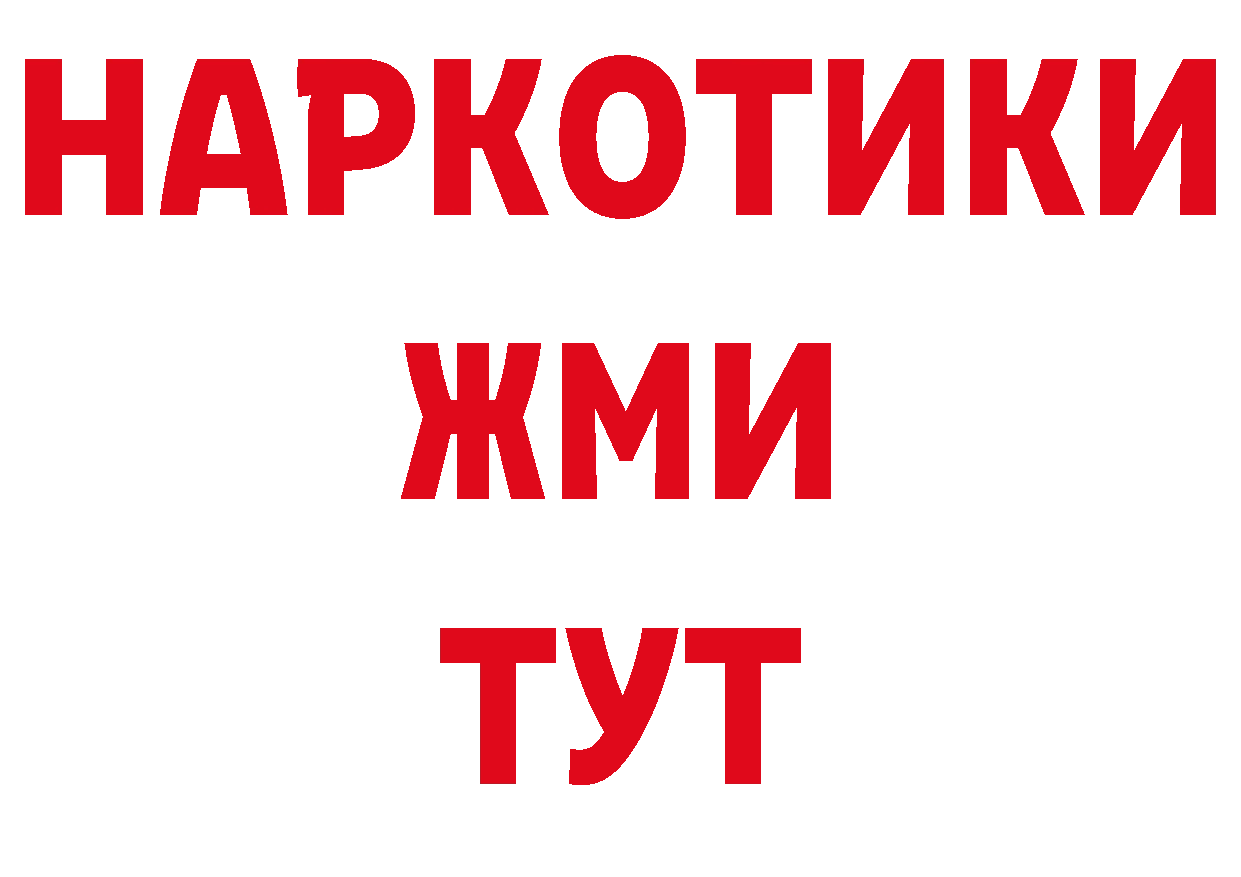 НАРКОТИКИ
ЖМИ
ТУТ